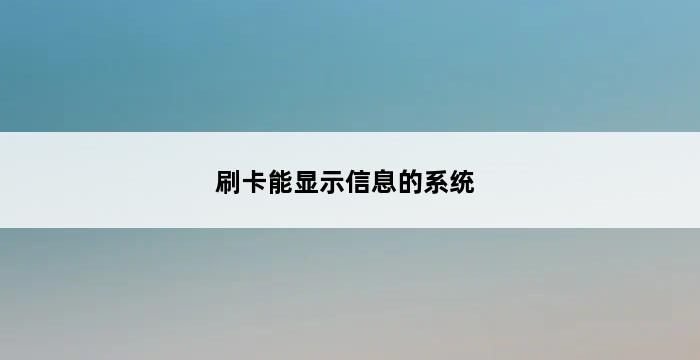 刷卡能显示信息的系统